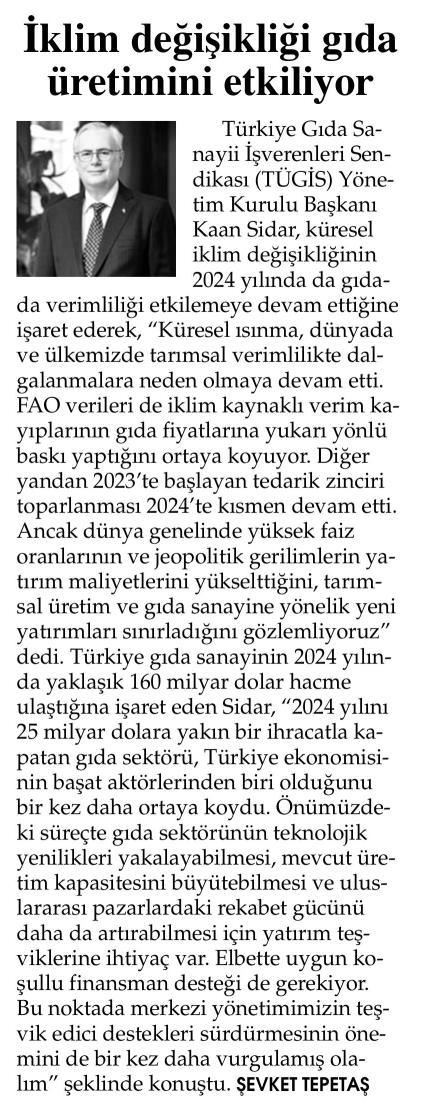 İklim değişikliği gıda üretimini etkiliyor

Türkiye Gıda Sanayii İşverenleri Sendikası (TÜGİS) Yönetim Kurulu Başkanı Kaan Sidar, küresel iklim değişikliğinin 2024 yılında da gıdada verimliliği etkilemeye devam ettiğine işaret ederek, “Küresel ısınma, dünyada ve ülkemizde tarımsal verimlilikte dalgalanmalara neden olmaya devam etti. FAO verileri de iklim kaynaklı verim kayıplarının gıda fiyatlarına yukarı yönlü baskı yaptığını ortaya koyuyor. Diğer yandan 2023’te başlayan tedarik zinciri toparlanması 2024’te kısmen devam etti. Ancak dünya genelinde yüksek faiz oranlarının ve jeopolitik gerilimlerin yatırım maliyetlerini yükselttiğini, tarımsal üretim ve gıda sanayine yönelik yeni yatırımları sınırladığını gözlemliyoruz” dedi. Türkiye gıda sanayinin 2024 yılında yaklaşık 160 milyar dolar hacme ulaştığına işaret eden Sidar, “2024 yılını 25 milyar dolara yakın bir ihracatla kapatan gıda sektörü, Türkiye ekonomisinin başat aktörlerinden biri olduğunu bir kez daha ortaya koydu. Önümüzdeki süreçte gıda sektörünün teknolojik yenilikleri yakalayabilmesi, mevcut üretim kapasitesini büyütebilmesi ve uluslararası pazarlardaki rekabet gücünü daha da artırabilmesi için yatırım teşviklerine ihtiyaç var. Elbette uygun koşullu finansman desteği de gerekiyor. Bu noktada merkezi yönetimimizin teşvik edici destekleri sürdürmesinin önemini de bir kez daha vurgulamış olalım” şeklinde konuştu. ŞEVKET TEPETAŞ